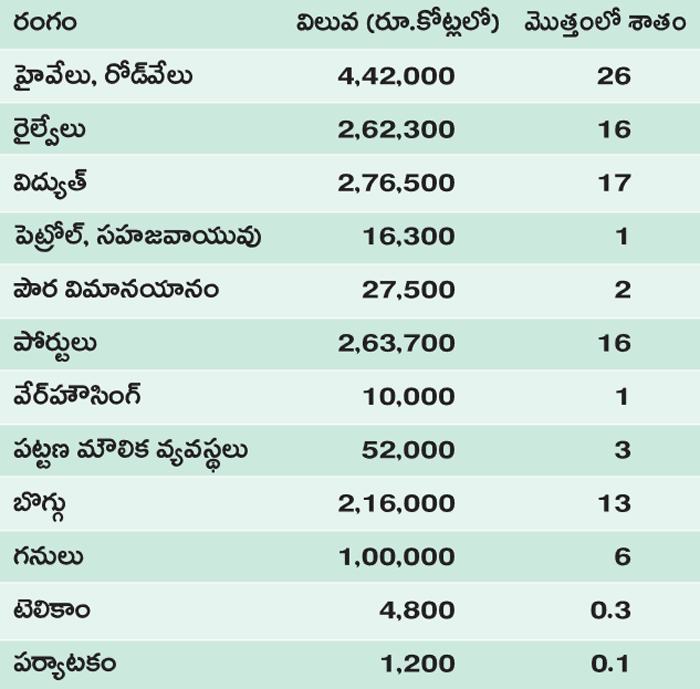 | రంగం | విలువ (రూ.కోట్లలో) | మొత్తంలో శాతం |
|---|---|---|
| హైవేలు, రోడ్‌వేలు | 4,42,000 | 26 |
| రైల్వేలు | 2,62,300 | 16 |
| విద్యుత్ | 2,76,500 | 17 |
| పెట్రోల్, సహజవాయువు | 16,300 | 1 |
| పౌర విమానయానం | 27,500 | 2 |
| పోర్టులు | 2,63,700 | 16 |
| వేర్‌హౌసింగ్ | 10,000 | 1 |
| పట్టణ మౌలిక వ్యవస్థలు | 52,000 | 3 |
| బొగ్గు | 2,16,000 | 13 |
| గనులు | 1,00,000 | 6 |
| టెలికాం | 4,800 | 0.3 |
| పర్యాటకం | 1,200 | 0.1 |